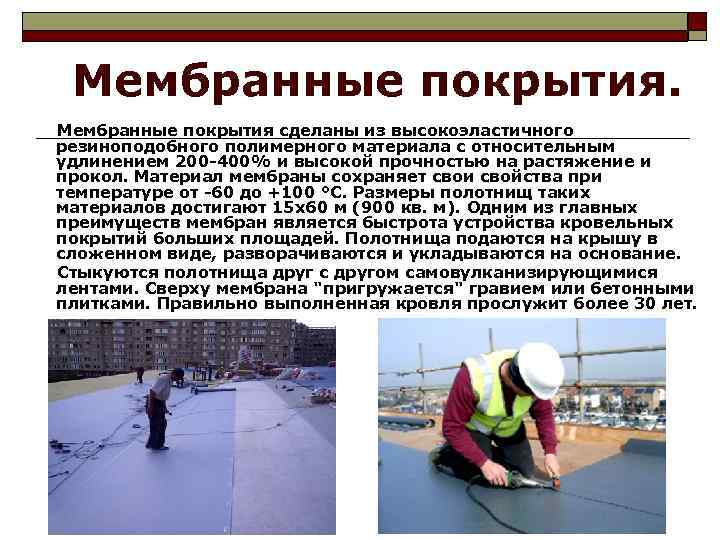 Мембранные покрытия.

Мембранные покрытия сделаны из высокоэластичного резиноподобного полимерного материала с относительным удлинением 200-400% и высокой прочностью на растяжение и прокол. Материал мембраны сохраняет свои свойства при температуре от -60 до +100 °С. Размеры полотнищ таких материалов достигают 15х60 м (900 кв. м). Одним из главных преимуществ мембран является быстрота устройства кровельных покрытий больших площадей. Полотнища подаются на крышу в сложенном виде, разворачиваются и укладываются на основание.

Стыкуются полотнища друг с другом самовулканизирующимися лентами. Сверху мембрана "пригружается" гравием или бетонными плитками. Правильно выполненная кровля прослужит более 30 лет.